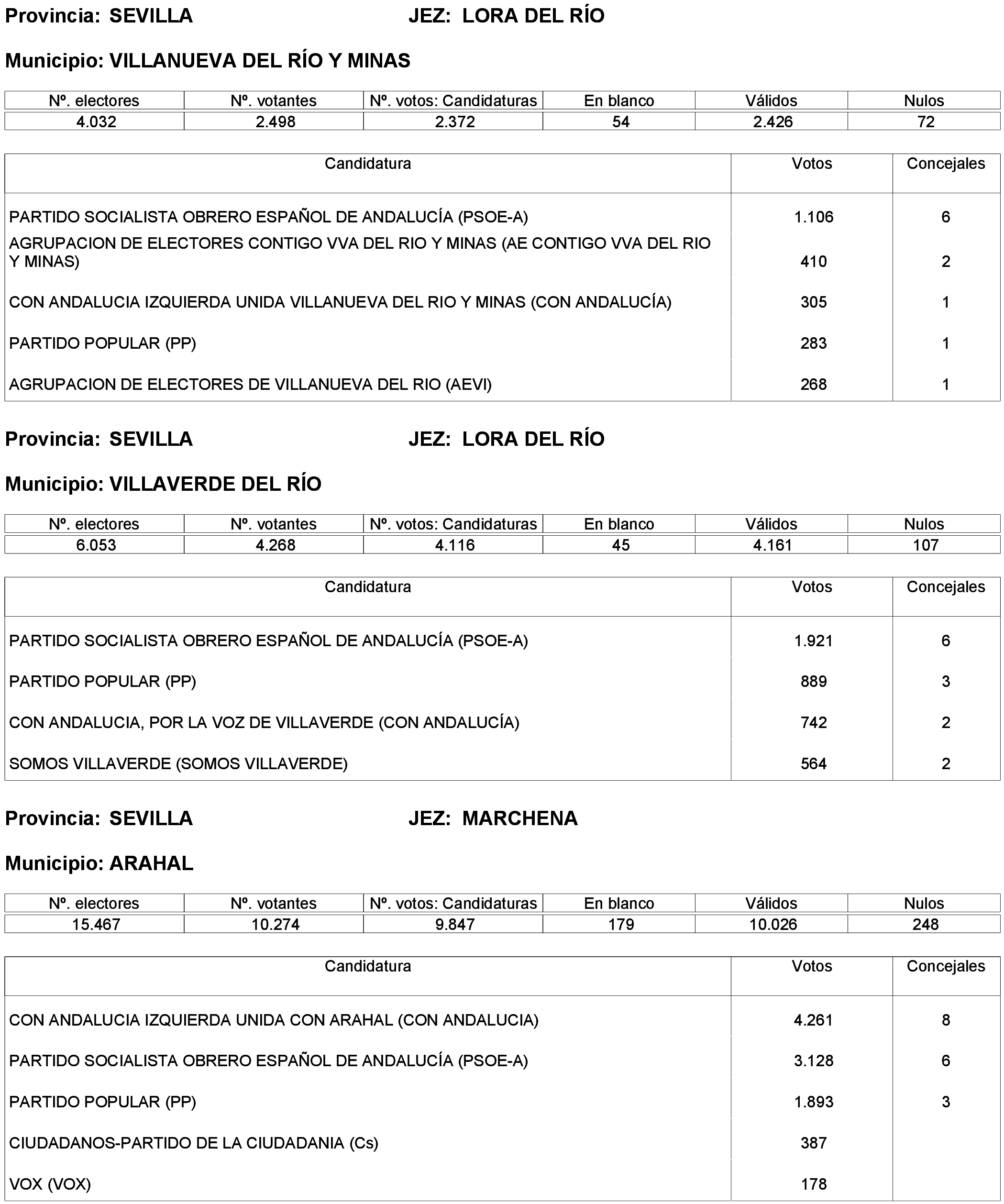 Provincia: SEVILLA JEZ: LORA DEL RÍO

Municipio: VILLANUEVA DEL RÍO Y MINAS

| Nº. electores | Nº. votantes | Nº. votos: Candidaturas | En blanco | Válidos | Nulos |
|---|---|---|---|---|---|
| 4.032 | 2.498 | 2.372 | 54 | 2.426 | 72 |

| Candidatura | Votos | Concejales |
|---|---|---|
| PARTIDO SOCIALISTA OBRERO ESPAÑOL DE ANDALUCÍA (PSOE-A) | 1.106 | 6 |
| AGRUPACION DE ELECTORES CONTIGO VVA DEL RIO Y MINAS (AE CONTIGO VVA DEL RIO Y MINAS) | 410 | 2 |
| CON ANDALUCIA IZQUIERDA UNIDA VILLANUEVA DEL RIO Y MINAS (CON ANDALUCÍA) | 305 | 1 |
| PARTIDO POPULAR (PP) | 283 | 1 |
| AGRUPACION DE ELECTORES DE VILLANUEVA DEL RIO (AEVI) | 268 | 1 |

Provincia: SEVILLA JEZ: LORA DEL RÍO

Municipio: VILLAVERDE DEL RÍO

| Nº. electores | Nº. votantes | Nº. votos: Candidaturas | En blanco | Válidos | Nulos |
|---|---|---|---|---|---|
| 6.053 | 4.268 | 4.116 | 45 | 4.161 | 107 |

| Candidatura | Votos | Concejales |
|---|---|---|
| PARTIDO SOCIALISTA OBRERO ESPAÑOL DE ANDALUCÍA (PSOE-A) | 1.921 | 6 |
| PARTIDO POPULAR (PP) | 889 | 3 |
| CON ANDALUCIA, POR LA VOZ DE VILLAVERDE (CON ANDALUCÍA) | 742 | 2 |
| SOMOS VILLAVERDE (SOMOS VILLAVERDE) | 564 | 2 |

Provincia: SEVILLA JEZ: MARCHENA

Municipio: ARAHAL

| Nº. electores | Nº. votantes | Nº. votos: Candidaturas | En blanco | Válidos | Nulos |
|---|---|---|---|---|---|
| 15.467 | 10.274 | 9.847 | 179 | 10.026 | 248 |

| Candidatura | Votos | Concejales |
|---|---|---|
| CON ANDALUCIA IZQUIERDA UNIDA CON ARAHAL (CON ANDALUCIA) | 4.261 | 8 |
| PARTIDO SOCIALISTA OBRERO ESPAÑOL DE ANDALUCÍA (PSOE-A) | 3.128 | 6 |
| PARTIDO POPULAR (PP) | 1.893 | 3 |
| CIUDADANOS-PARTIDO DE LA CIUDADANIA (Cs) | 387 | |
| VOX (VOX) | 178 | |